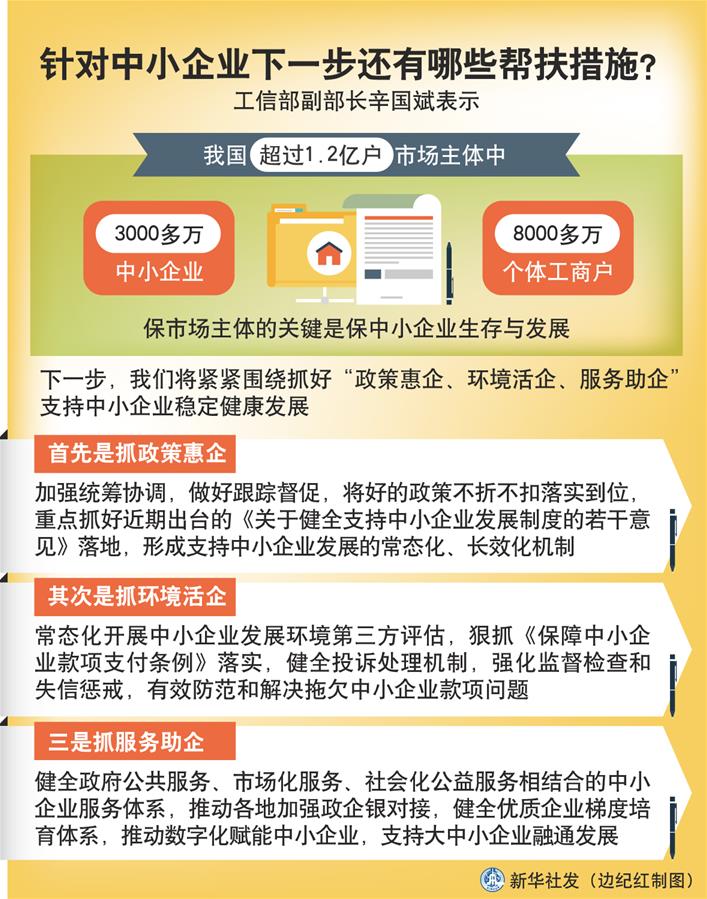 针对中小企业下一步还有哪些帮扶措施？

工信部副部长辛国斌表示

我国 超过1.2亿户 市场主体中

3000多万
中小企业

8000多万
个体工商户

保市场主体的关键是保中小企业生存与发展

下一步，我们将紧紧围绕抓好“政策惠企、环境活企、服务助企”支持中小企业稳定健康发展

首先是抓政策惠企

加强统筹协调，做好跟踪督促，将好的政策不折不扣落实到位，重点抓好近期出台的《关于健全支持中小企业发展制度的若干意见》落地，形成支持中小企业发展的常态化、长效化机制

其次是抓环境活企

常态化开展中小企业发展环境第三方评估，狠抓《保障中小企业款项支付条例》落实，健全投诉处理机制，强化监督检查和失信惩戒，有效防范和解决拖欠中小企业款项问题

三是抓服务助企

健全政府公共服务、市场化服务、社会化公益服务相结合的中小企业服务体系，推动各地加强政企银对接，健全优质企业梯度培育体系，推动数字化赋能中小企业，支持大中小企业融通发展

新华社发（边纪红制图）